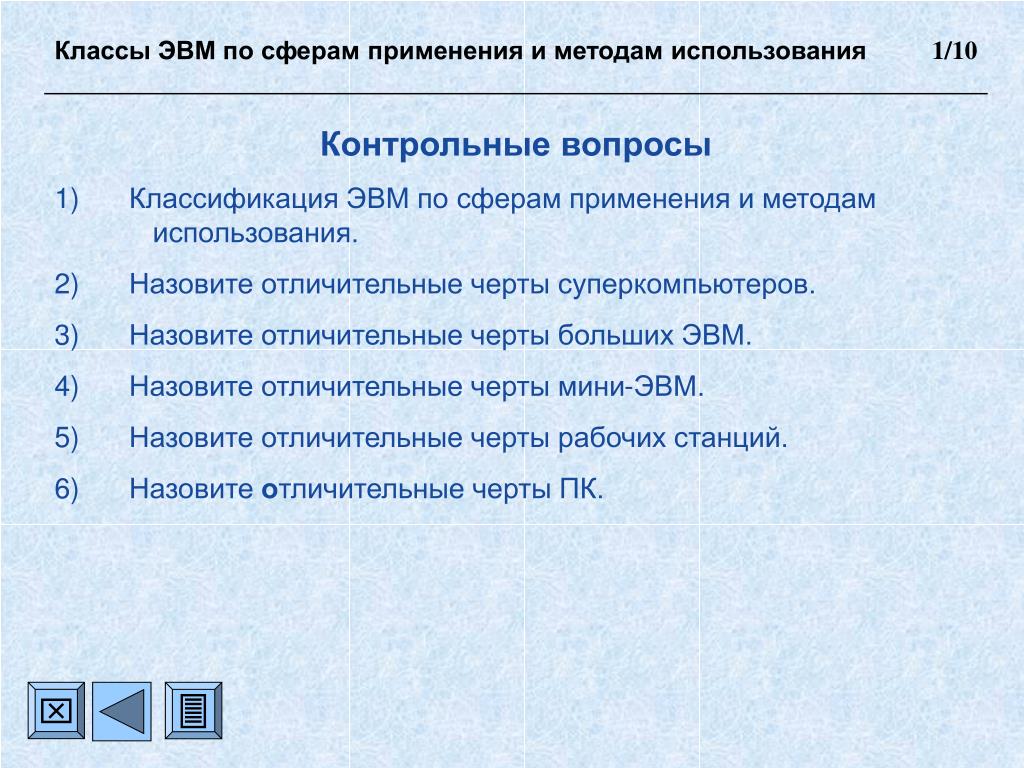 Классы ЭВМ по сферам применения и методам использования 1/10

Контрольные вопросы

1) Классификация ЭВМ по сферам применения и методам использования.

2) Назовите отличительные черты суперкомпьютеров.

3) Назовите отличительные черты больших ЭВМ.

4) Назовите отличительные черты мини-ЭВМ.

5) Назовите отличительные черты рабочих станций.

6) Назовите отличительные черты ПК.